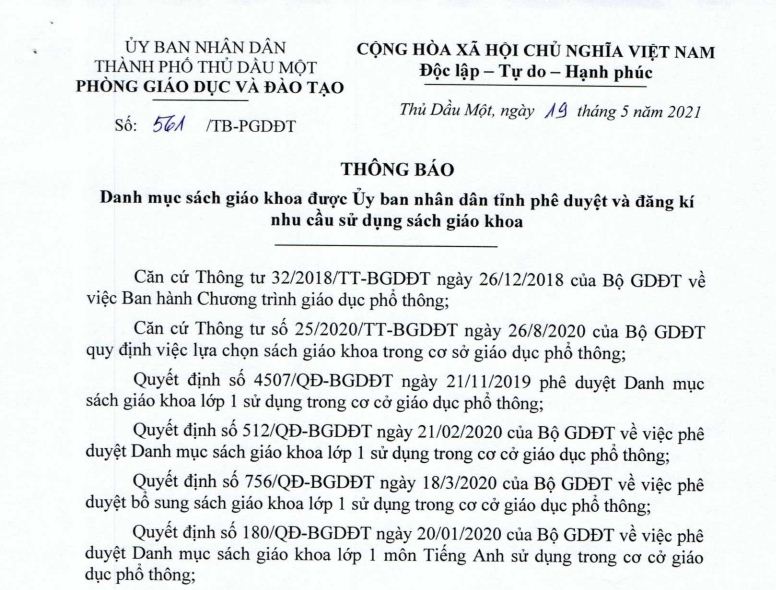 ỦY BAN NHÂN DÂN
THÀNH PHỐ THỦ DẦU MỘT
PHÒNG GIÁO DỤC VÀ ĐÀO TẠO

Số: 561 /TB-PGDĐT

CỘNG HÒA XÃ HỘI CHỦ NGHĨA VIỆT NAM
Độc lập – Tự do – Hạnh phúc

Thủ Dầu Một, ngày 19 tháng 5 năm 2021

THÔNG BÁO
Danh mục sách giáo khoa được Ủy ban nhân dân tỉnh phê duyệt và đăng kí nhu cầu sử dụng sách giáo khoa

Căn cứ Thông tư 32/2018/TT-BGDĐT ngày 26/12/2018 của Bộ GDĐT về việc Ban hành Chương trình giáo dục phổ thông;

Căn cứ Thông tư số 25/2020/TT-BGDĐT ngày 26/8/2020 của Bộ GDĐT quy định việc lựa chọn sách giáo khoa trong cơ sở giáo dục phổ thông;

Quyết định số 4507/QĐ-BGDĐT ngày 21/11/2019 phê duyệt Danh mục sách giáo khoa lớp 1 sử dụng trong cơ cở giáo dục phổ thông;

Quyết định số 512/QĐ-BGDĐT ngày 21/02/2020 của Bộ GDĐT về việc phê duyệt Danh mục sách giáo khoa lớp 1 sử dụng trong cơ cở giáo dục phổ thông;

Quyết định số 756/QĐ-BGDĐT ngày 18/3/2020 của Bộ GDĐT về việc phê duyệt bổ sung sách giáo khoa lớp 1 sử dụng trong cơ cở giáo dục phổ thông;

Quyết định số 180/QĐ-BGDĐT ngày 20/01/2020 của Bộ GDĐT về việc phê duyệt Danh mục sách giáo khoa lớp 1 môn Tiếng Anh sử dụng trong cơ cở giáo dục phổ thông;